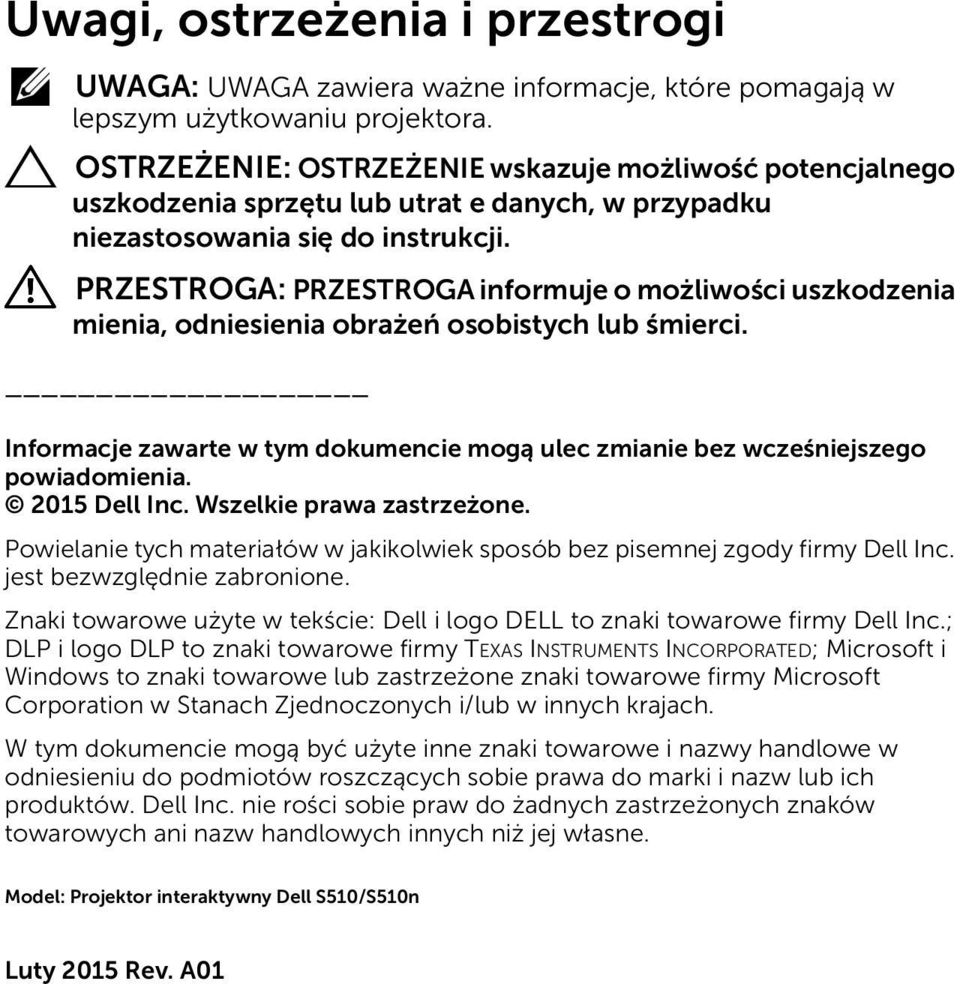 Uwagi, ostrzeżenia i przestrogi

UWAGA: UWAGA zawiera ważne informacje, które pomagają w lepszym użytkowaniu projektora.

OSTRZEŻENIE: OSTRZEŻENIE wskazuje możliwość potencjalnego uszkodzenia sprzętu lub utrat e danych, w przypadku niezastosowania się do instrukcji.

PRZESTROGA: PRZESTROGA informuje o możliwości uszkodzenia mienia, odniesienia obrażeń osobistych lub śmierci.

____________________

Informacje zawarte w tym dokumencie mogą ulec zmianie bez wcześniejszego powiadomienia.
© 2015 Dell Inc. Wszelkie prawa zastrzeżone.

Powielanie tych materiałów w jakikolwiek sposób bez pisemnej zgody firmy Dell Inc. jest bezwzględnie zabronione.

Znaki towarowe użyte w tekście: Dell i logo DELL to znaki towarowe firmy Dell Inc.; DLP i logo DLP to znaki towarowe firmy TEXAS INSTRUMENTS INCORPORATED; Microsoft i Windows to znaki towarowe lub zastrzeżone znaki towarowe firmy Microsoft Corporation w Stanach Zjednoczonych i/lub w innych krajach.

W tym dokumencie mogą być użyte inne znaki towarowe i nazwy handlowe w odniesieniu do podmiotów roszczących sobie prawa do marki i nazw lub ich produktów. Dell Inc. nie rości sobie praw do żadnych zastrzeżonych znaków towarowych ani nazw handlowych innych niż jej własne.

Model: Projektor interaktywny Dell S510/S510n

Luty 2015 Rev. A01